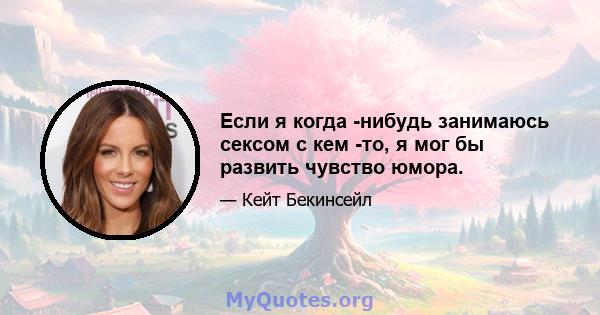 Если я когда -нибудь занимаюсь сексом с кем -то, я мог бы развить чувство юмора.

— Кейт Бекинсейл

MyQuotes.org